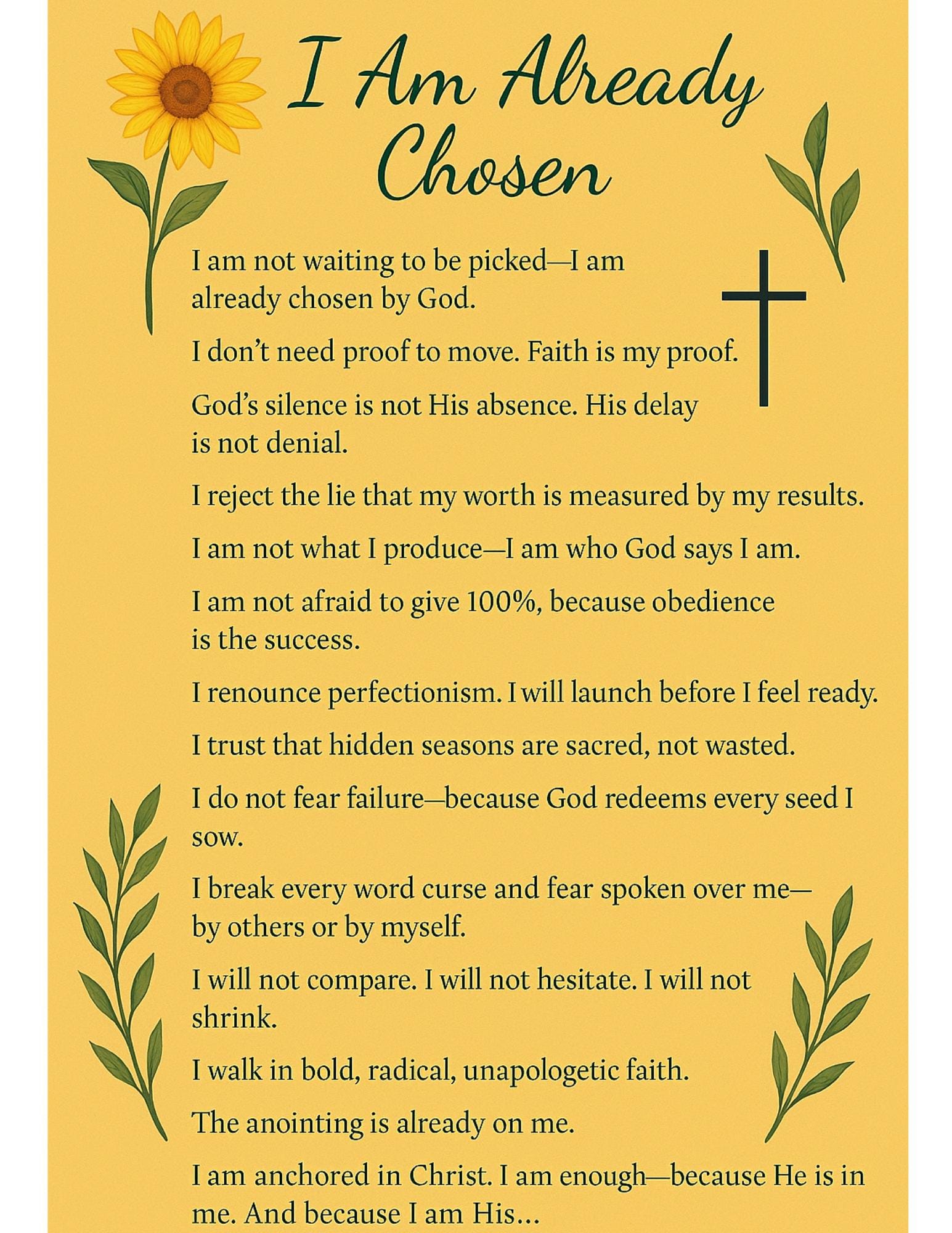 I Am Already Chosen

I am not waiting to be picked—I am already chosen by God.

I don't need proof to move. Faith is my proof.

God's silence is not His absence. His delay is not denial.

I reject the lie that my worth is measured by my results.

I am not what I produce—I am who God says I am.

I am not afraid to give 100%, because obedience is the success.

I renounce perfectionism. I will launch before I feel ready.

I trust that hidden seasons are sacred, not wasted.

I do not fear failure—because God redeems every seed I sow.

I break every word curse and fear spoken over me—by others or by myself.

I will not compare. I will not hesitate. I will not shrink.

I walk in bold, radical, unapologetic faith.

The anointing is already on me.

I am anchored in Christ. I am enough—because He is in me. And because I am His...